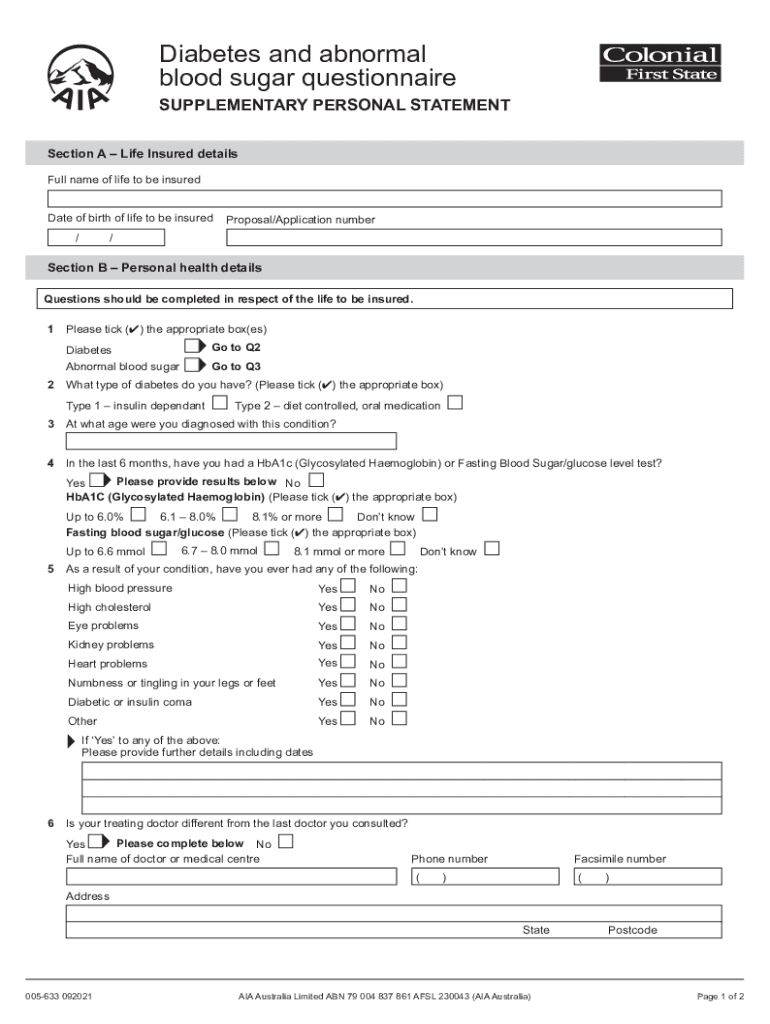 AIA

Diabetes and abnormal blood sugar questionnaire

Colonial First State

SUPPLEMENTARY PERSONAL STATEMENT

Section A – Life Insured details

Full name of life to be insured

Date of birth of life to be insured

/ /

Proposal/Application number

Section B – Personal health details

Questions should be completed in respect of the life to be insured.

1 Please tick (✔) the appropriate box(es)

Diabetes Go to Q2

Abnormal blood sugar Go to Q3

2 What type of diabetes do you have? (Please tick (✔) the appropriate box)

Type 1 – insulin dependant Type 2 – diet controlled, oral medication

3 At what age were you diagnosed with this condition?

4 In the last 6 months, have you had a HbA1c (Glycosylated Haemoglobin) or Fasting Blood Sugar/glucose level test?

Yes Please provide results below No

HbA1C (Glycosylated Haemoglobin) (Please tick (✔) the appropriate box)

Up to 6.0% 6.1 – 8.0% 8.1% or more Don't know

Fasting blood sugar/glucose (Please tick (✔) the appropriate box)

Up to 6.6 mmol 6.7 – 8.0 mmol 8.1 mmol or more Don't know

5 As a result of your condition, have you ever had any of the following:

High blood pressure Yes No

High cholesterol Yes No

Eye problems Yes No

Kidney problems Yes No

Heart problems Yes No

Numbness or tingling in your legs or feet Yes No

Diabetic or insulin coma Yes No

Other Yes No

If 'Yes' to any of the above:
Please provide further details including dates

6 Is your treating doctor different from the last doctor you consulted?

Yes Please complete below No

Full name of doctor or medical centre

Phone number

( )

Facsimile number

( )

Address

State Postcode

005-633 092021

AIA Australia Limited ABN 79 004 837 861 AFSL 230043 (AIA Australia)

Page 1 of 2